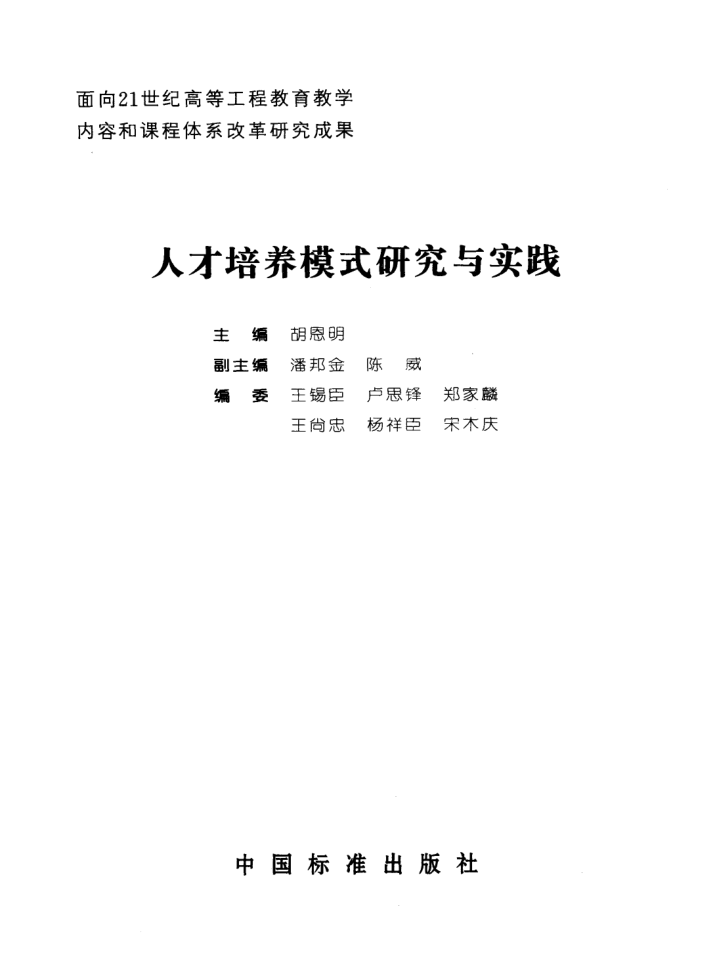 面向21世纪高等工程教育教学
内容和课程体系改革研究成果

人才培养模式研究与实践

主编 胡恩明
副主编 潘邦金 陈威
编委 王锡臣 卢思锋 郑家麟
王尚忠 杨祥臣 宋木庆

中国标准出版社